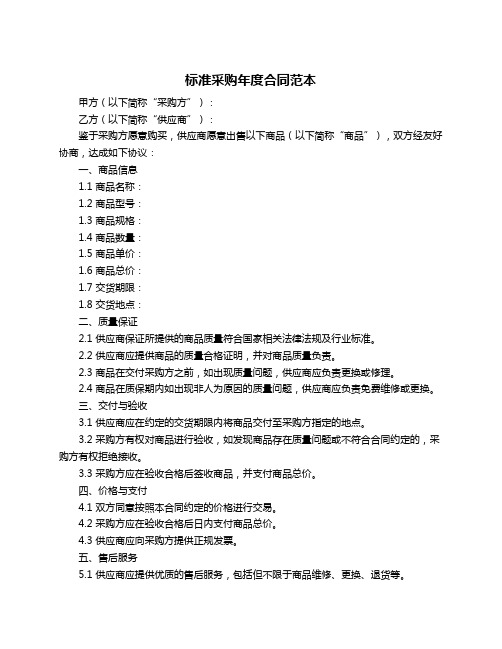 标准采购年度合同范本

甲方（以下简称“采购方”）：

乙方（以下简称“供应商”）：

鉴于采购方愿意购买，供应商愿意出售以下商品（以下简称“商品”），双方经友好协商，达成如下协议：

一、商品信息

1.1 商品名称：

1.2 商品型号：

1.3 商品规格：

1.4 商品数量：

1.5 商品单价：

1.6 商品总价：

1.7 交货期限：

1.8 交货地点：

二、质量保证

2.1 供应商保证所提供的商品质量符合国家相关法律法规及行业标准。

2.2 供应商应提供商品的质量合格证明，并对商品质量负责。

2.3 商品在交付采购方之前，如出现质量问题，供应商应负责更换或修理。

2.4 商品在质保期内如出现非人为原因的质量问题，供应商应负责免费维修或更换。

三、交付与验收

3.1 供应商应在约定的交货期限内将商品交付至采购方指定的地点。

3.2 采购方有权对商品进行验收，如发现商品存在质量问题或不符合合同约定的，采购方有权拒绝接收。

3.3 采购方应在验收合格后签收商品，并支付商品总价。

四、价格与支付

4.1 双方同意按照本合同约定的价格进行交易。

4.2 采购方应在验收合格后日内支付商品总价。

4.3 供应商应向采购方提供正规发票。

五、售后服务

5.1 供应商应提供优质的售后服务，包括但不限于商品维修、更换、退货等。